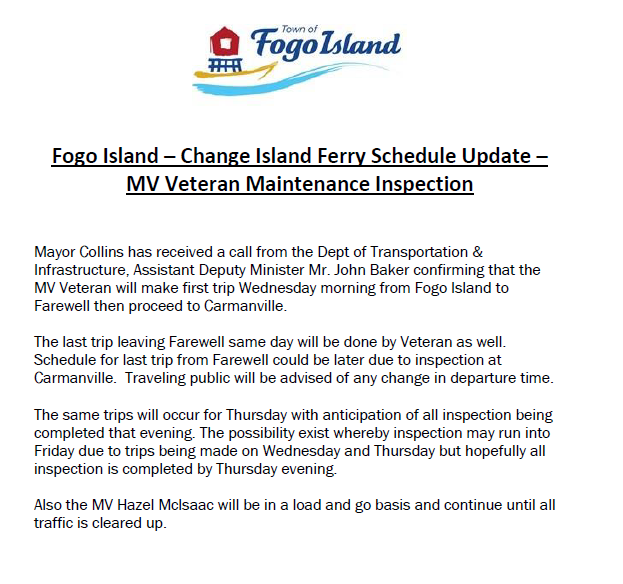 Town of
Fogo Island

Fogo Island – Change Island Ferry Schedule Update – MV Veteran Maintenance Inspection

Mayor Collins has received a call from the Dept of Transportation & Infrastructure, Assistant Deputy Minister Mr. John Baker confirming that the MV Veteran will make first trip Wednesday morning from Fogo Island to Farewell then proceed to Carmanville.

The last trip leaving Farewell same day will be done by Veteran as well. Schedule for last trip from Farewell could be later due to inspection at Carmanville. Traveling public will be advised of any change in departure time.

The same trips will occur for Thursday with anticipation of all inspection being completed that evening. The possibility exist whereby inspection may run into Friday due to trips being made on Wednesday and Thursday but hopefully all inspection is completed by Thursday evening.

Also the MV Hazel McIsaac will be in a load and go basis and continue until all traffic is cleared up.